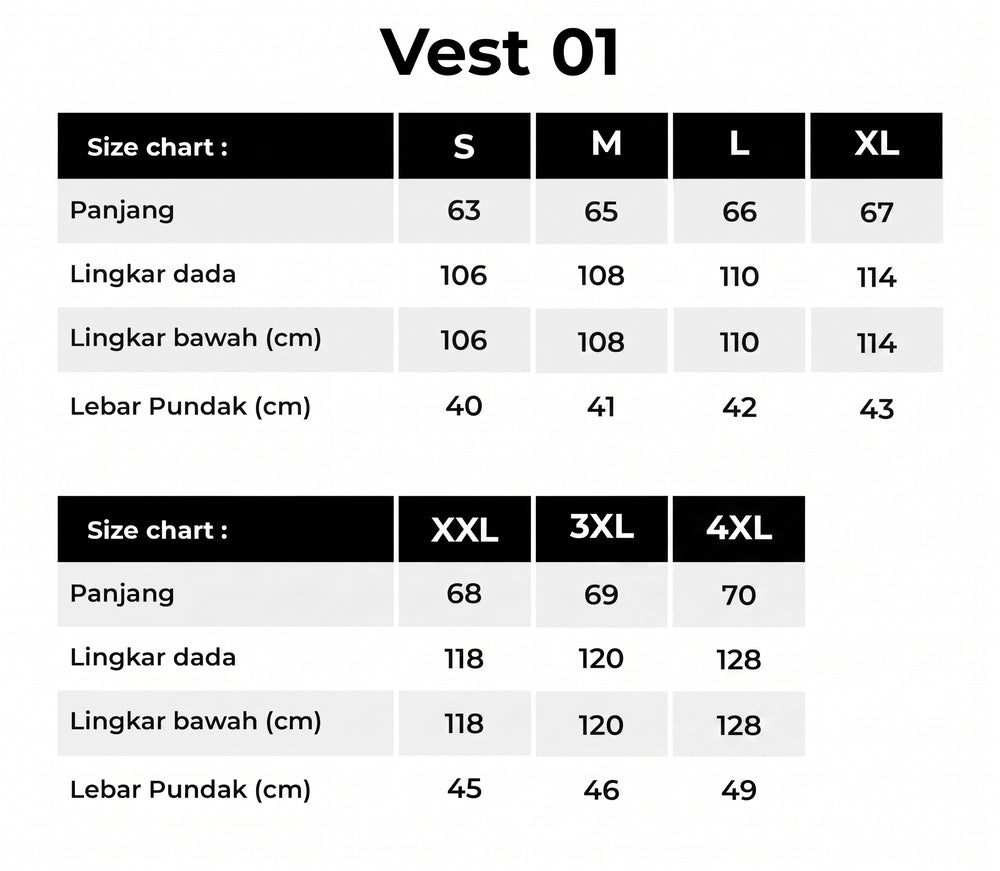 Vest 01

| Size chart : | S | M | L | XL |
|---|---|---|---|---|
| Panjang | 63 | 65 | 66 | 67 |
| Lingkar dada | 106 | 108 | 110 | 114 |
| Lingkar bawah (cm) | 106 | 108 | 110 | 114 |
| Lebar Pundak (cm) | 40 | 41 | 42 | 43 |

| Size chart : | XXL | 3XL | 4XL |
|---|---|---|---|
| Panjang | 68 | 69 | 70 |
| Lingkar dada | 118 | 120 | 128 |
| Lingkar bawah (cm) | 118 | 120 | 128 |
| Lebar Pundak (cm) | 45 | 46 | 49 |